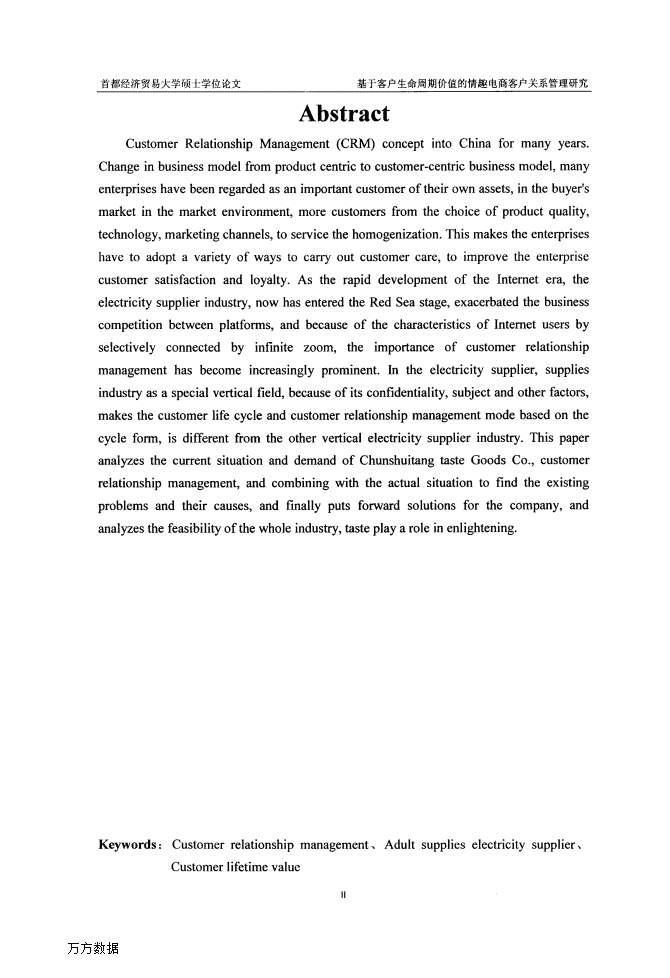 首都经济贸易大学硕士学位论文

基于客户生命周期价值的情趣电商客户关系管理研究

Abstract

Customer Relationship Management (CRM) concept into China for many years. Change in business model from product centric to customer-centric business model, many enterprises have been regarded as an important customer of their own assets, in the buyer's market in the market environment, more customers from the choice of product quality, technology, marketing channels, to service the homogenization. This makes the enterprises have to adopt a variety of ways to carry out customer care, to improve the enterprise customer satisfaction and loyalty. As the rapid development of the Internet era, the electricity supplier industry, now has entered the Red Sea stage, exacerbated the business competition between platforms, and because of the characteristics of Internet users by selectively connected by infinite zoom, the importance of customer relationship management has become increasingly prominent. In the electricity supplier, supplies industry as a special vertical field, because of its confidentiality, subject and other factors, makes the customer life cycle and customer relationship management mode based on the cycle form, is different from the other vertical electricity supplier industry. This paper analyzes the current situation and demand of Chunshuitang taste Goods Co., customer relationship management, and combining with the actual situation to find the existing problems and their causes, and finally puts forward solutions for the company, and analyzes the feasibility of the whole industry, taste play a role in enlightening.

Keywords: Customer relationship management、Adult supplies electricity supplier、Customer lifetime value

II

万方数据